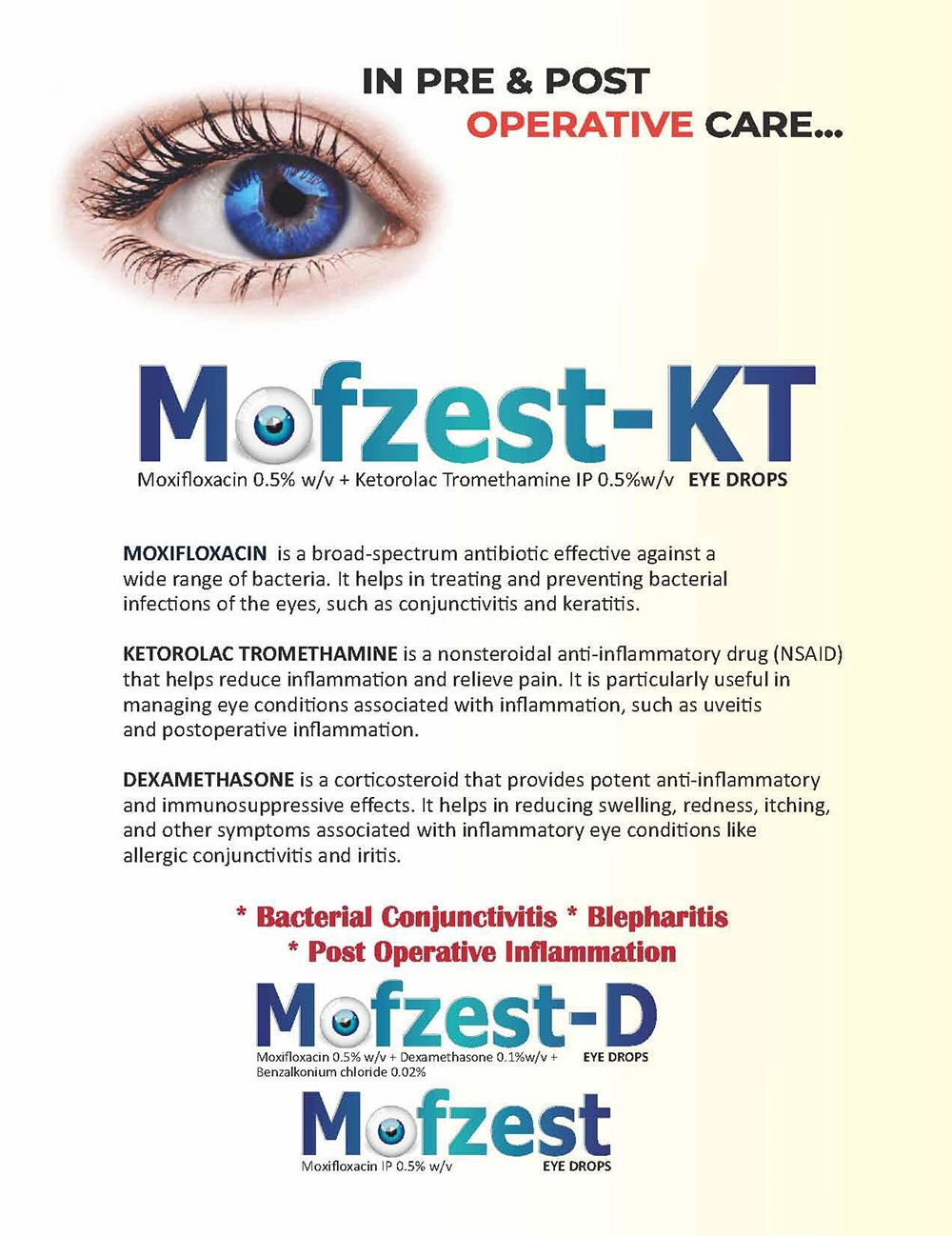 IN PRE & POST
OPERATIVE CARE...

Mofzest-KT
Moxifloxacin 0.5% w/v + Ketorolac Tromethamine IP 0.5%w/v EYE DROPS

MOXIFLOXACIN is a broad-spectrum antibiotic effective against a wide range of bacteria. It helps in treating and preventing bacterial infections of the eyes, such as conjunctivitis and keratitis.

KETOROLAC TROMETHAMINE is a nonsteroidal anti-inflammatory drug (NSAID) that helps reduce inflammation and relieve pain. It is particularly useful in managing eye conditions associated with inflammation, such as uveitis and postoperative inflammation.

DEXAMETHASONE is a corticosteroid that provides potent anti-inflammatory and immunosuppressive effects. It helps in reducing swelling, redness, itching, and other symptoms associated with inflammatory eye conditions like allergic conjunctivitis and iritis.

* Bacterial Conjunctivitis * Blepharitis
* Post Operative Inflammation

Mofzest-D
Moxifloxacin 0.5% w/v + Dexamethasone 0.1%w/v + Benzalkonium chloride 0.02% EYE DROPS

Mofzest
Moxifloxacin IP 0.5% w/v EYE DROPS